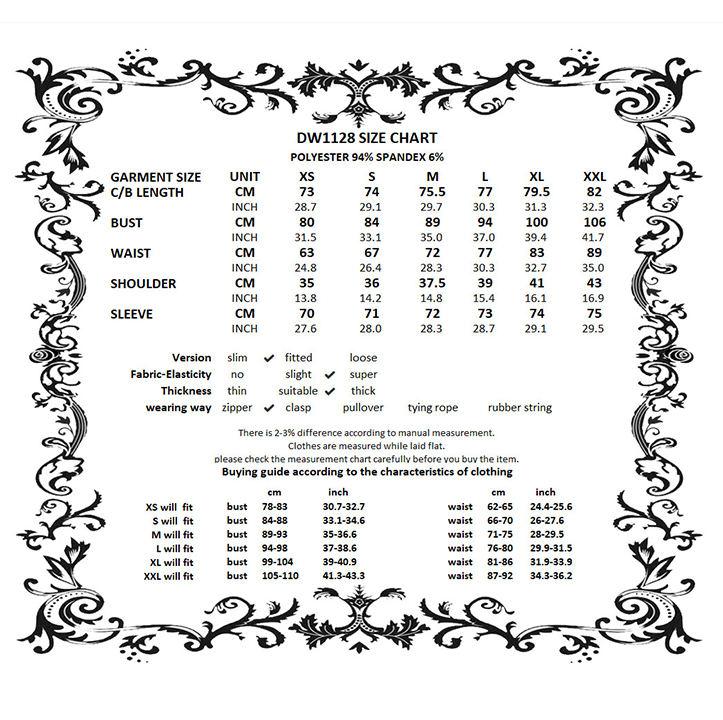 DW1128 SIZE CHART
POLYESTER 94% SPANDEX 6%

| GARMENT SIZE | UNIT | XS | S | M | L | XL | XXL |
|---|---|---|---|---|---|---|---|
| C/B LENGTH | CM | 73 | 74 | 75.5 | 77 | 79.5 | 82 |
| | INCH | 28.7 | 29.1 | 29.7 | 30.3 | 31.3 | 32.3 |
| BUST | CM | 80 | 84 | 89 | 94 | 100 | 106 |
| | INCH | 31.5 | 33.1 | 35.0 | 37.0 | 39.4 | 41.7 |
| WAIST | CM | 63 | 67 | 72 | 77 | 83 | 89 |
| | INCH | 24.8 | 26.4 | 28.3 | 30.3 | 32.7 | 35.0 |
| SHOULDER | CM | 35 | 36 | 37.5 | 39 | 41 | 43 |
| | INCH | 13.8 | 14.2 | 14.8 | 15.4 | 16.1 | 16.9 |
| SLEEVE | CM | 70 | 71 | 72 | 73 | 74 | 75 |
| | INCH | 27.6 | 28.0 | 28.3 | 28.7 | 29.1 | 29.5 |

Version slim ✔ fitted loose
Fabric-Elasticity no slight ✔ super
Thickness thin suitable ✔ thick
wearing way zipper ✔ clasp pullover tying rope rubber string

There is 2-3% difference according to manual measurement.
Clothes are measured while laid flat.
please check the measurement chart carefully before you buy the item.
Buying guide according to the characteristics of clothing

| | | cm | inch | | cm | inch |
|---|---|---|---|---|---|---|
| XS will fit | bust | 78-83 | 30.7-32.7 | waist | 62-65 | 24.4-25.6 |
| S will fit | bust | 84-88 | 33.1-34.6 | waist | 66-70 | 26-27.6 |
| M will fit | bust | 89-93 | 35-36.6 | waist | 71-75 | 28-29.5 |
| L will fit | bust | 94-98 | 37-38.6 | waist | 76-80 | 29.9-31.5 |
| XL will fit | bust | 99-104 | 39-40.9 | waist | 81-86 | 31.9-33.9 |
| XXL will fit | bust | 105-110 | 41.3-43.3 | waist | 87-92 | 34.3-36.2 |